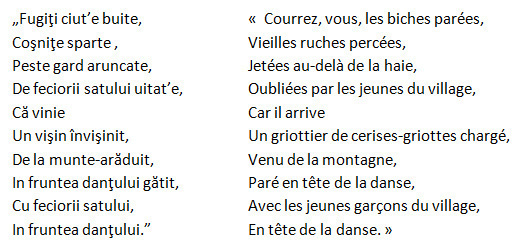 „Fugiţi ciut’e buite,
Coşniţe sparte ,
Peste gard aruncate,
De feciorii satului uitat’e,
Că vinie
Un vişin învişinit,
De la munte-arăduit,
In fruntea danţului gătit,
Cu feciorii satului,
In fruntea danţului.”

« Courrez, vous, les biches parées,
Vieilles ruches percées,
Jetées au-delà de la haie,
Oubliées par les jeunes du village,
Car il arrive
Un griottier de cerises-griottes chargé,
Venu de la montagne,
Paré en tête de la danse,
Avec les jeunes garçons du village,
En tête de la danse. »